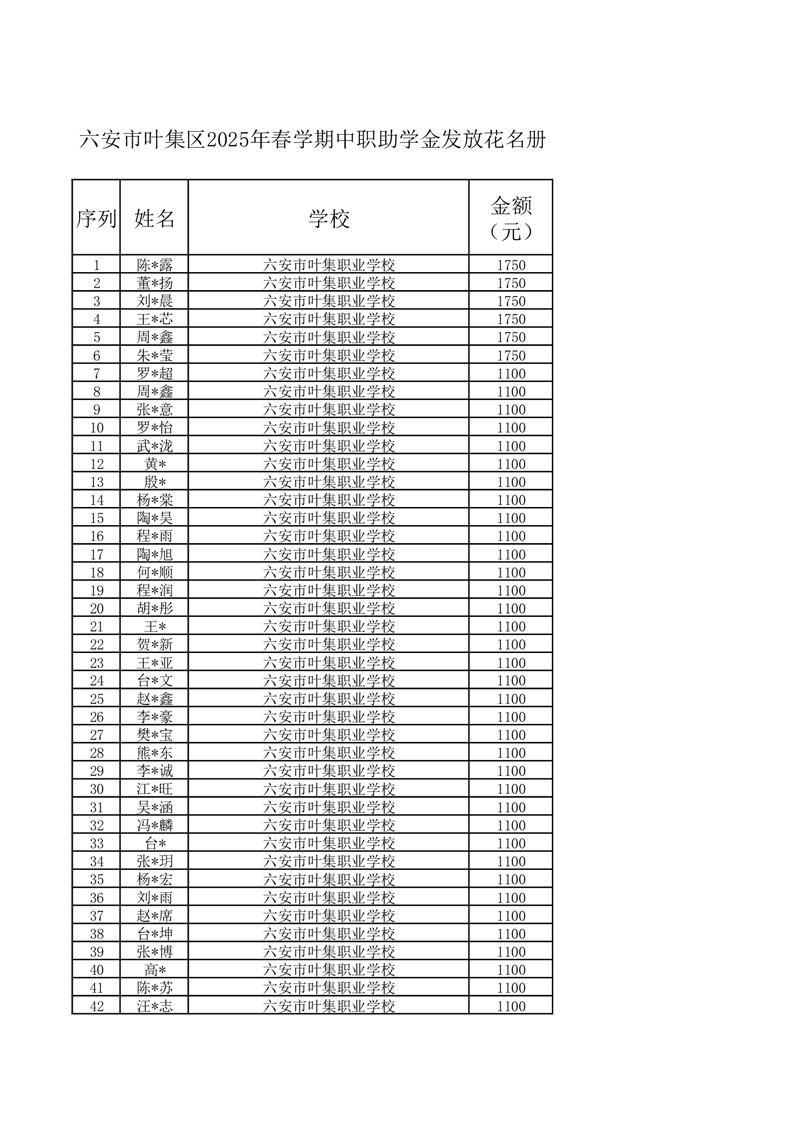 六安市叶集区2025年春学期中职助学金发放花名册

| 序列 | 姓名 | 学校 | 金额（元） |
|---|---|---|---|
| 1 | 陈*露 | 六安市叶集职业学校 | 1750 |
| 2 | 董*扬 | 六安市叶集职业学校 | 1750 |
| 3 | 刘*晨 | 六安市叶集职业学校 | 1750 |
| 4 | 王*芯 | 六安市叶集职业学校 | 1750 |
| 5 | 周*鑫 | 六安市叶集职业学校 | 1750 |
| 6 | 朱*莹 | 六安市叶集职业学校 | 1750 |
| 7 | 罗*超 | 六安市叶集职业学校 | 1100 |
| 8 | 周*鑫 | 六安市叶集职业学校 | 1100 |
| 9 | 张*意 | 六安市叶集职业学校 | 1100 |
| 10 | 罗*怡 | 六安市叶集职业学校 | 1100 |
| 11 | 武*泷 | 六安市叶集职业学校 | 1100 |
| 12 | 黄* | 六安市叶集职业学校 | 1100 |
| 13 | 殷* | 六安市叶集职业学校 | 1100 |
| 14 | 杨*棠 | 六安市叶集职业学校 | 1100 |
| 15 | 陶*昊 | 六安市叶集职业学校 | 1100 |
| 16 | 程*雨 | 六安市叶集职业学校 | 1100 |
| 17 | 陶*旭 | 六安市叶集职业学校 | 1100 |
| 18 | 何*顺 | 六安市叶集职业学校 | 1100 |
| 19 | 程*润 | 六安市叶集职业学校 | 1100 |
| 20 | 胡*彤 | 六安市叶集职业学校 | 1100 |
| 21 | 王* | 六安市叶集职业学校 | 1100 |
| 22 | 贺*新 | 六安市叶集职业学校 | 1100 |
| 23 | 王*亚 | 六安市叶集职业学校 | 1100 |
| 24 | 台*文 | 六安市叶集职业学校 | 1100 |
| 25 | 赵*鑫 | 六安市叶集职业学校 | 1100 |
| 26 | 李*豪 | 六安市叶集职业学校 | 1100 |
| 27 | 樊*宝 | 六安市叶集职业学校 | 1100 |
| 28 | 熊*东 | 六安市叶集职业学校 | 1100 |
| 29 | 李*诚 | 六安市叶集职业学校 | 1100 |
| 30 | 江*旺 | 六安市叶集职业学校 | 1100 |
| 31 | 吴*涵 | 六安市叶集职业学校 | 1100 |
| 32 | 冯*麟 | 六安市叶集职业学校 | 1100 |
| 33 | 台* | 六安市叶集职业学校 | 1100 |
| 34 | 张*玥 | 六安市叶集职业学校 | 1100 |
| 35 | 杨*宏 | 六安市叶集职业学校 | 1100 |
| 36 | 刘*雨 | 六安市叶集职业学校 | 1100 |
| 37 | 赵*席 | 六安市叶集职业学校 | 1100 |
| 38 | 台*坤 | 六安市叶集职业学校 | 1100 |
| 39 | 张*博 | 六安市叶集职业学校 | 1100 |
| 40 | 高* | 六安市叶集职业学校 | 1100 |
| 41 | 陈*苏 | 六安市叶集职业学校 | 1100 |
| 42 | 汪*志 | 六安市叶集职业学校 | 1100 |